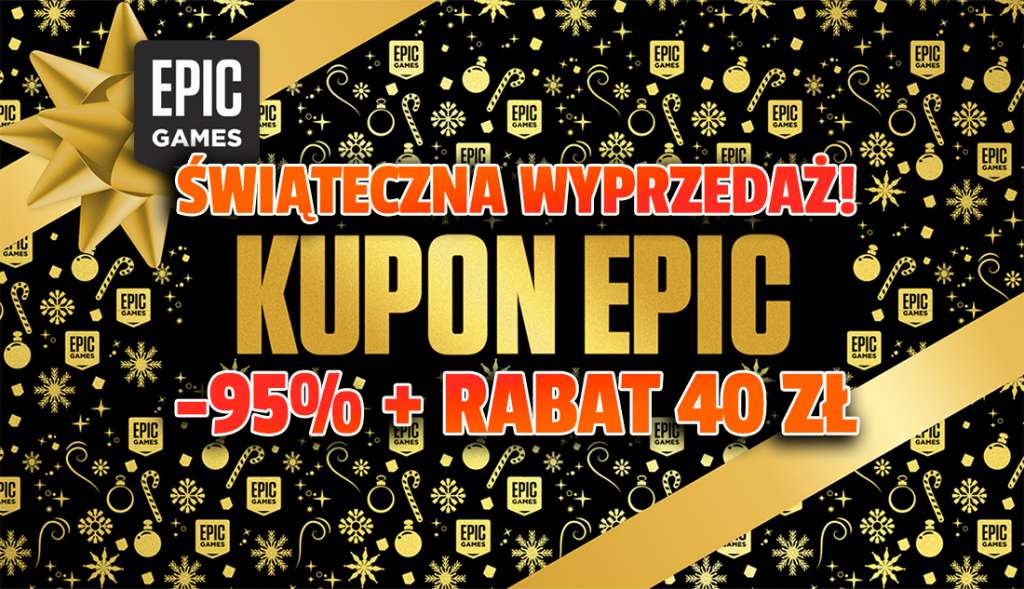 EPIC GAMES

ŚWIĄTECZNA WYPRZEDAŻ!

KUPON EPIC

-95% + RABAT 40 ZŁ